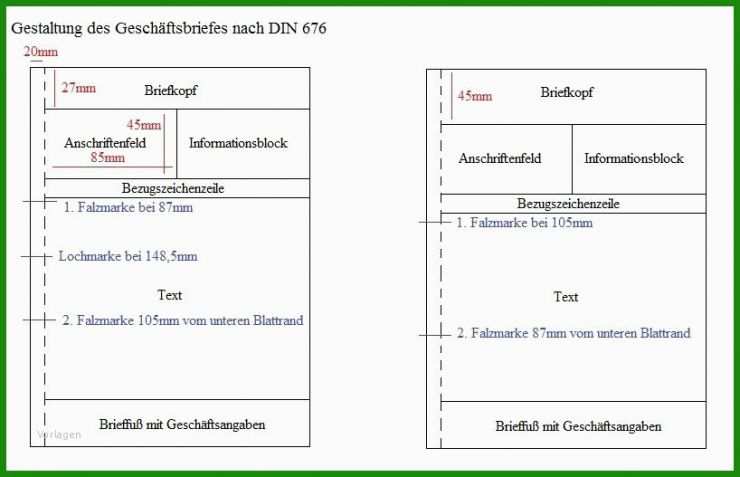 Gestaltung des Geschäftsbriefes nach DIN 676

20mm

27mm

Briefkopf

45mm

Anschriftenfeld

85mm

Informationsblock

Bezugszeichenzeile

1. Falzmarke bei 87mm

Lochmarke bei 148,5mm

Text

2. Falzmarke 105mm vom unteren Blattrand

Brieffuß mit Geschäftsangaben

Vorlagen

45mm

Briefkopf

Anschriftenfeld

Informationsblock

Bezugszeichenzeile

1. Falzmarke bei 105mm

Text

2. Falzmarke 87mm vom unteren Blattrand

Brieffuß mit Geschäftsangaben